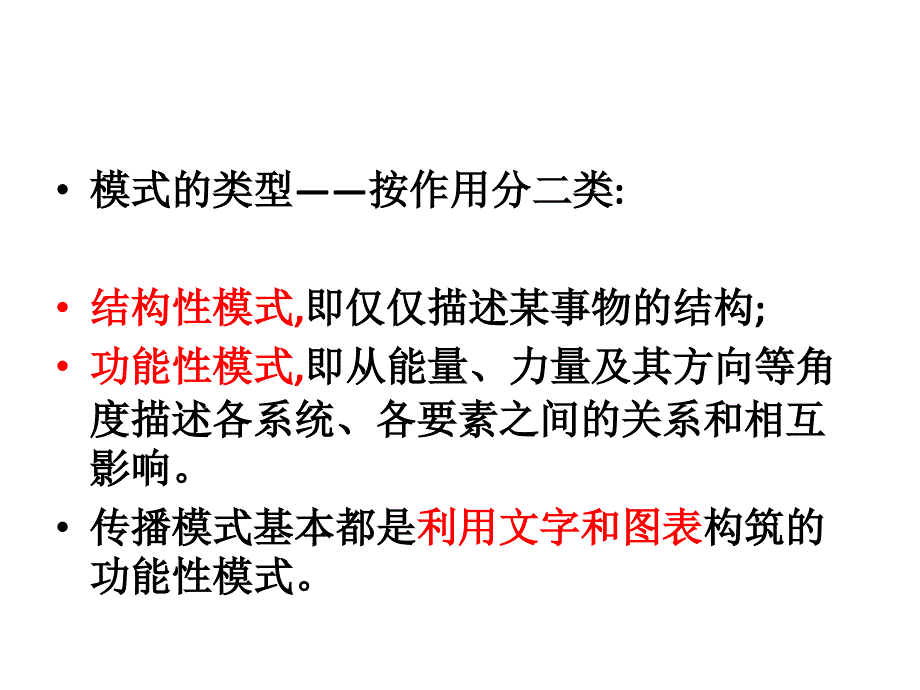 • 模式的类型——按作用分二类:

• 结构性模式,即仅仅描述某事物的结构;
• 功能性模式,即从能量、力量及其方向等角度描述各系统、各要素之间的关系和相互影响。
• 传播模式基本都是利用文字和图表构筑的功能性模式。